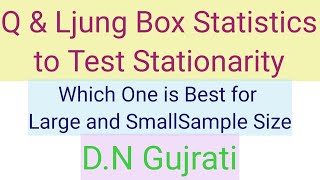 Q & Ljung Box Statistics to Test Stationarity

Which One is Best for Large and SmallSample Size

D.N Gujrati